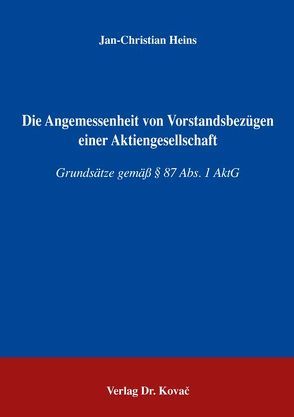 Jan-Christian Heins

Die Angemessenheit von Vorstandsbezügen einer Aktiengesellschaft

Grundsätze gemäß § 87 Abs. 1 AktG

Verlag Dr. Kovač